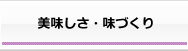 美味しさ・味づくり